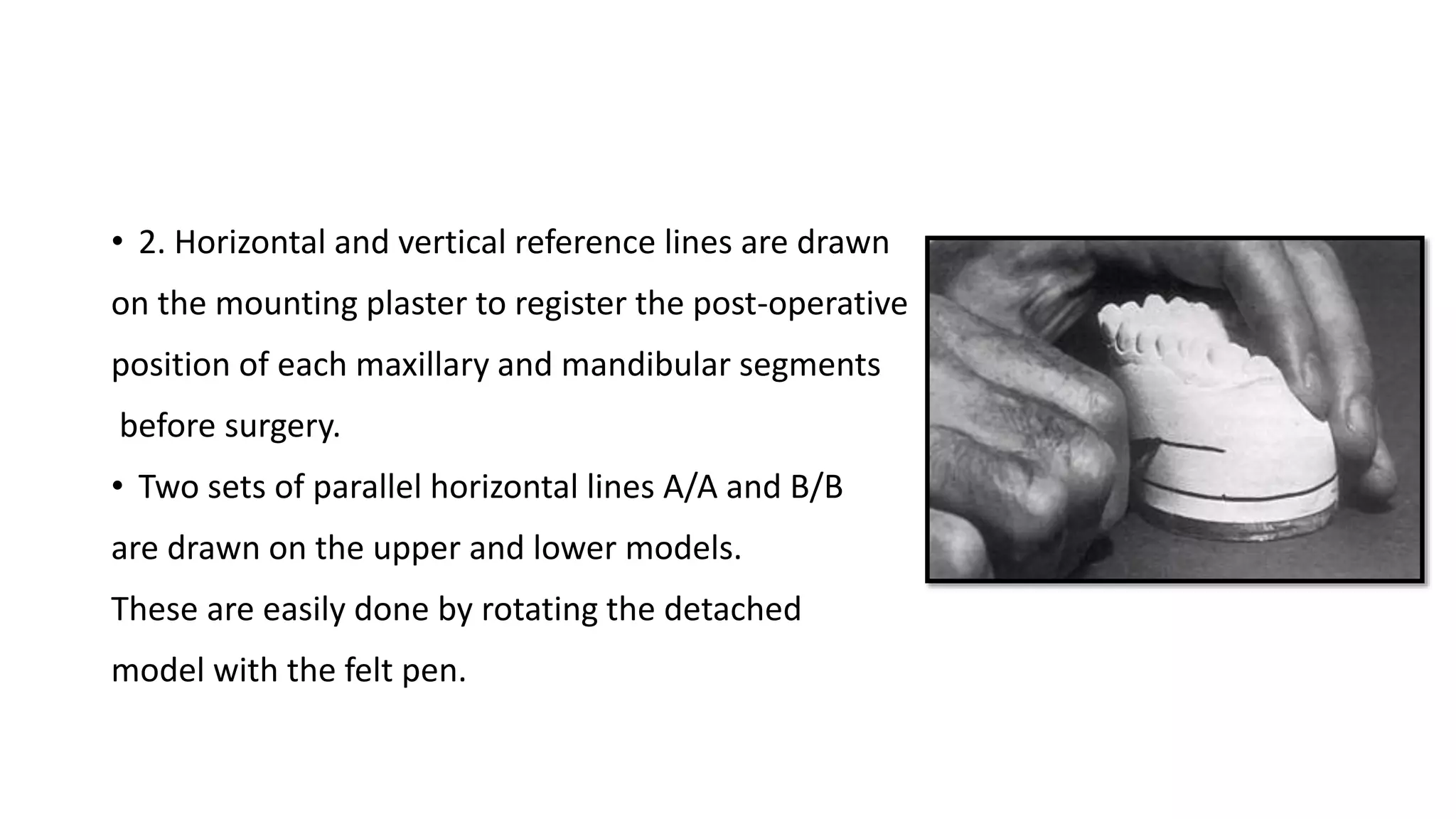 • 2. Horizontal and vertical reference lines are drawn on the mounting plaster to register the post-operative position of each maxillary and mandibular segments before surgery.

• Two sets of parallel horizontal lines A/A and B/B are drawn on the upper and lower models.
These are easily done by rotating the detached model with the felt pen.